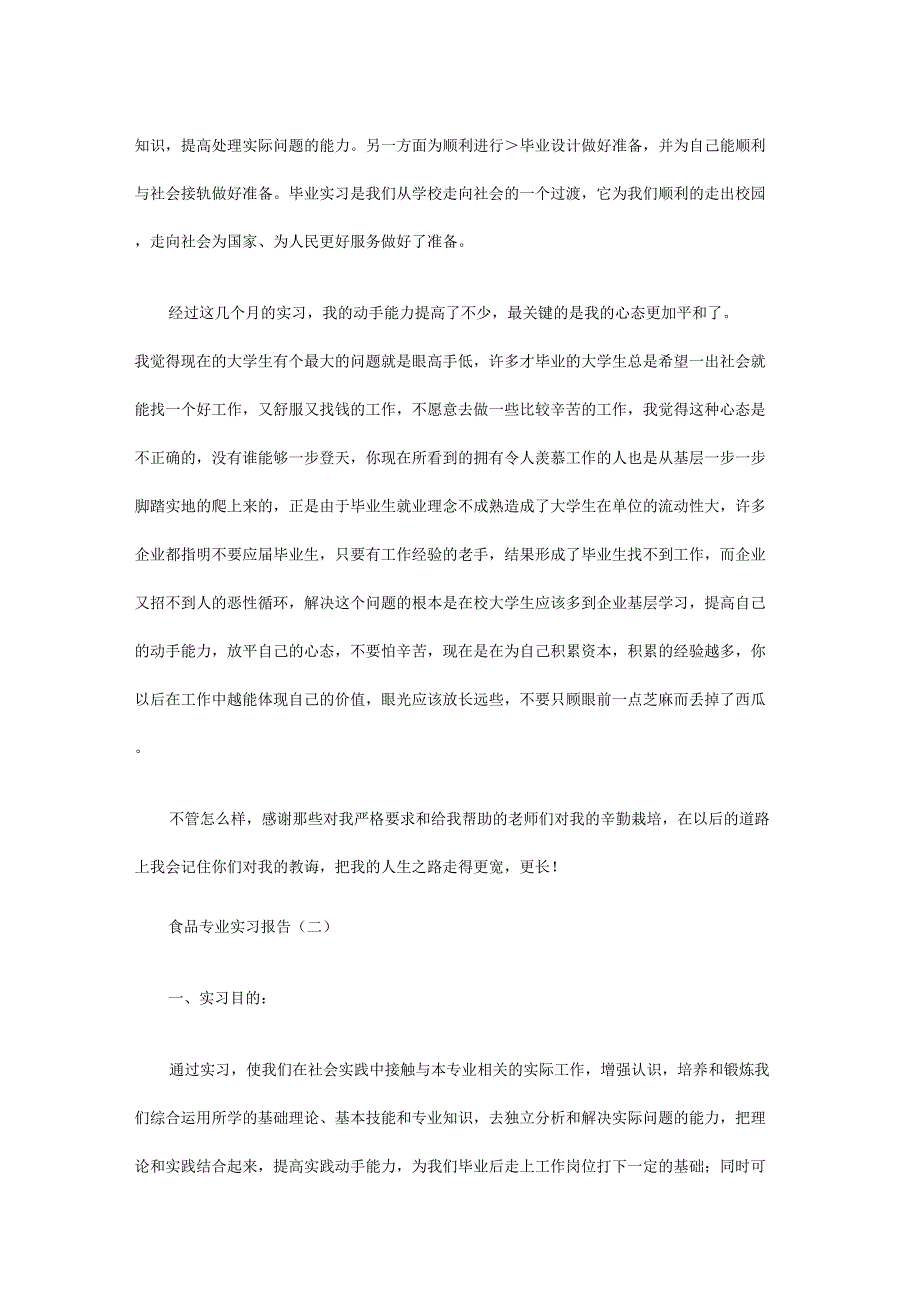 知识，提高处理实际问题的能力。另一方面为顺利进行＞毕业设计做好准备，并为自己能顺利与社会接轨做好准备。毕业实习是我们从学校走向社会的一个过渡，它为我们顺利的走出校园，走向社会为国家、为人民更好服务做好了准备。

经过这几个月的实习，我的动手能力提高了不少，最关键的是我的心态更加平和了。我觉得现在的大学生有个最大的问题就是眼高手低，许多才毕业的大学生总是希望一出社会就能找一个好工作，又舒服又找钱的工作，不愿意去做一些比较辛苦的工作，我觉得这种心态是不正确的，没有谁能够一步登天，你现在所看到的拥有令人羡慕工作的人也是从基层一步一步脚踏实地的爬上来的，正是由于毕业生就业理念不成熟造成了大学生在单位的流动性大，许多企业都指明不要应届毕业生，只要有工作经验的老手，结果形成了毕业生找不到工作，而企业又招不到人的恶性循环，解决这个问题的根本是在校大学生应该多到企业基层学习，提高自己的动手能力，放平自己的心态，不要怕辛苦，现在是在为自己积累资本，积累的经验越多，你以后在工作中越能体现自己的价值，眼光应该放长远些，不要只顾眼前一点芝麻而丢掉了西瓜。

不管怎么样，感谢那些对我严格要求和给我帮助的老师们对我的辛勤栽培，在以后的道路上我会记住你们对我的教诲，把我的人生之路走得更宽，更长！

食品专业实习报告（二）

一、实习目的：

通过实习，使我们在社会实践中接触与本专业相关的实际工作，增强认识，培养和锻炼我们综合运用所学的基础理论、基本技能和专业知识，去独立分析和解决实际问题的能力，把理论和实践结合起来，提高实践动手能力，为我们毕业后走上工作岗位打下一定的基础；同时可